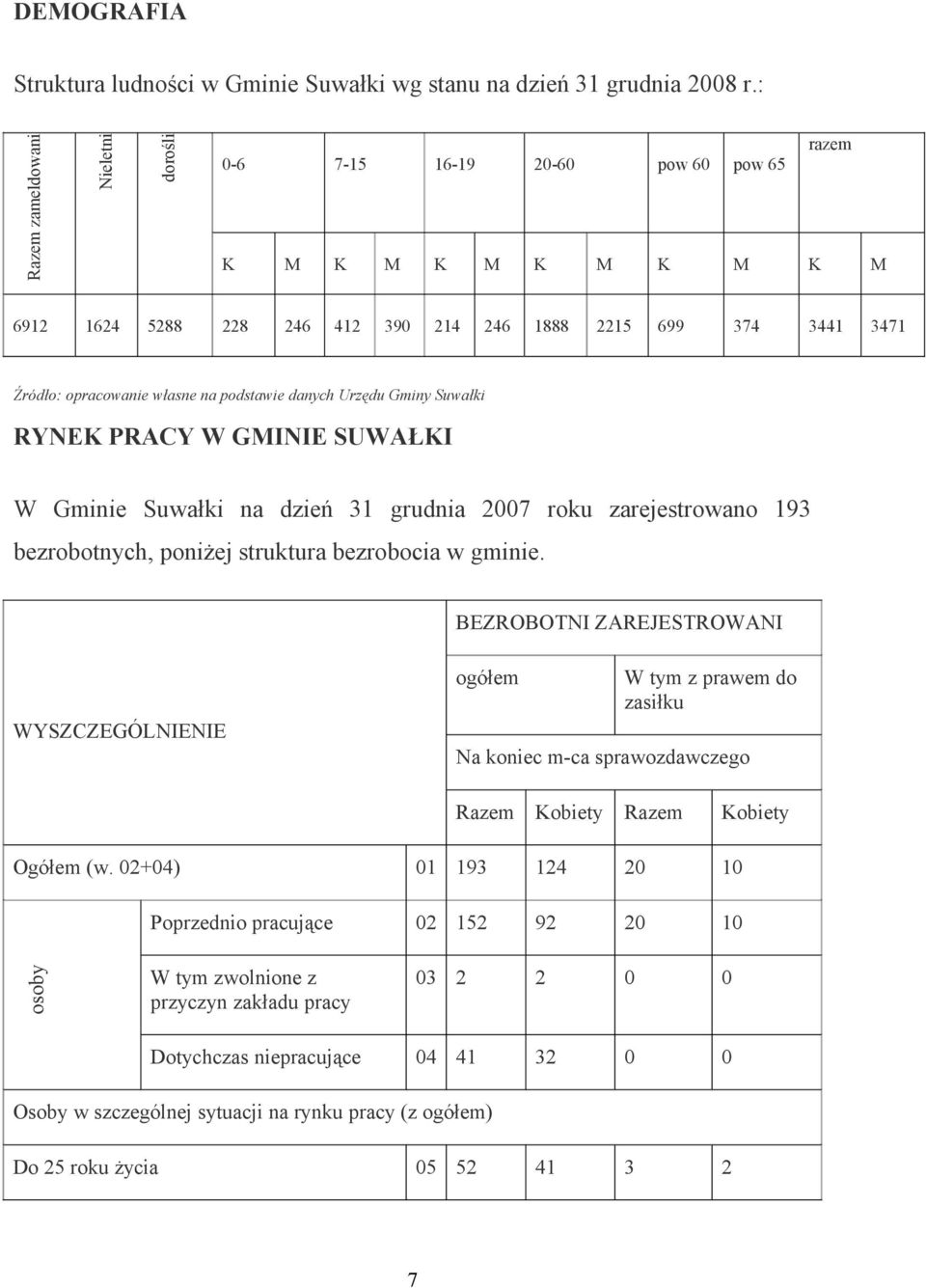 DEMOGRAFIA

Struktura ludności w Gminie Suwałki wg stanu na dzień 31 grudnia 2008 r.:

| Razem zameldowani | Nieletni | dorośli | 0-6 | | 7-15 | | 16-19 | | 20-60 | | pow 60 | pow 65 | razem | |
|---|---|---|---|---|---|---|---|---|---|---|---|---|---|---|
| | | | K | M | K | M | K | M | K | M | K | M | K | M |
| 6912 | 1624 | 5288 | 228 | 246 | 412 | 390 | 214 | 246 | 1888 | 2215 | 699 | 374 | 3441 | 3471 |

Źródło: opracowanie własne na podstawie danych Urzędu Gminy Suwałki

RYNEK PRACY W GMINIE SUWAŁKI

W Gminie Suwałki na dzień 31 grudnia 2007 roku zarejestrowano 193 bezrobotnych, poniżej struktura bezrobocia w gminie.

| WYSZCZEGÓLNIENIE | | | BEZROBOTNI ZAREJESTROWANI | | | |
|---|---|---|---|---|---|---|
| | | | ogółem | | W tym z prawem do zasiłku | |
| | | | Na koniec m-ca sprawozdawczego | | | |
| | | | Razem | Kobiety | Razem | Kobiety |
| Ogółem (w. 02+04) | | 01 | 193 | 124 | 20 | 10 |
| osoby | Poprzednio pracujące | 02 | 152 | 92 | 20 | 10 |
| | W tym zwolnione z przyczyn zakładu pracy | 03 | 2 | 2 | 0 | 0 |
| | Dotychczas niepracujące | 04 | 41 | 32 | 0 | 0 |
| Osoby w szczególnej sytuacji na rynku pracy (z ogółem) | | | | | | |
| Do 25 roku życia | | 05 | 52 | 41 | 3 | 2 |

7